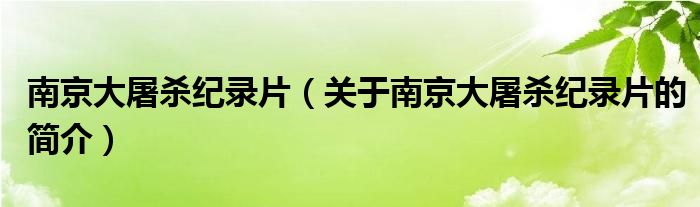 南京大屠杀纪录片（关于南京大屠杀纪录片的简介）